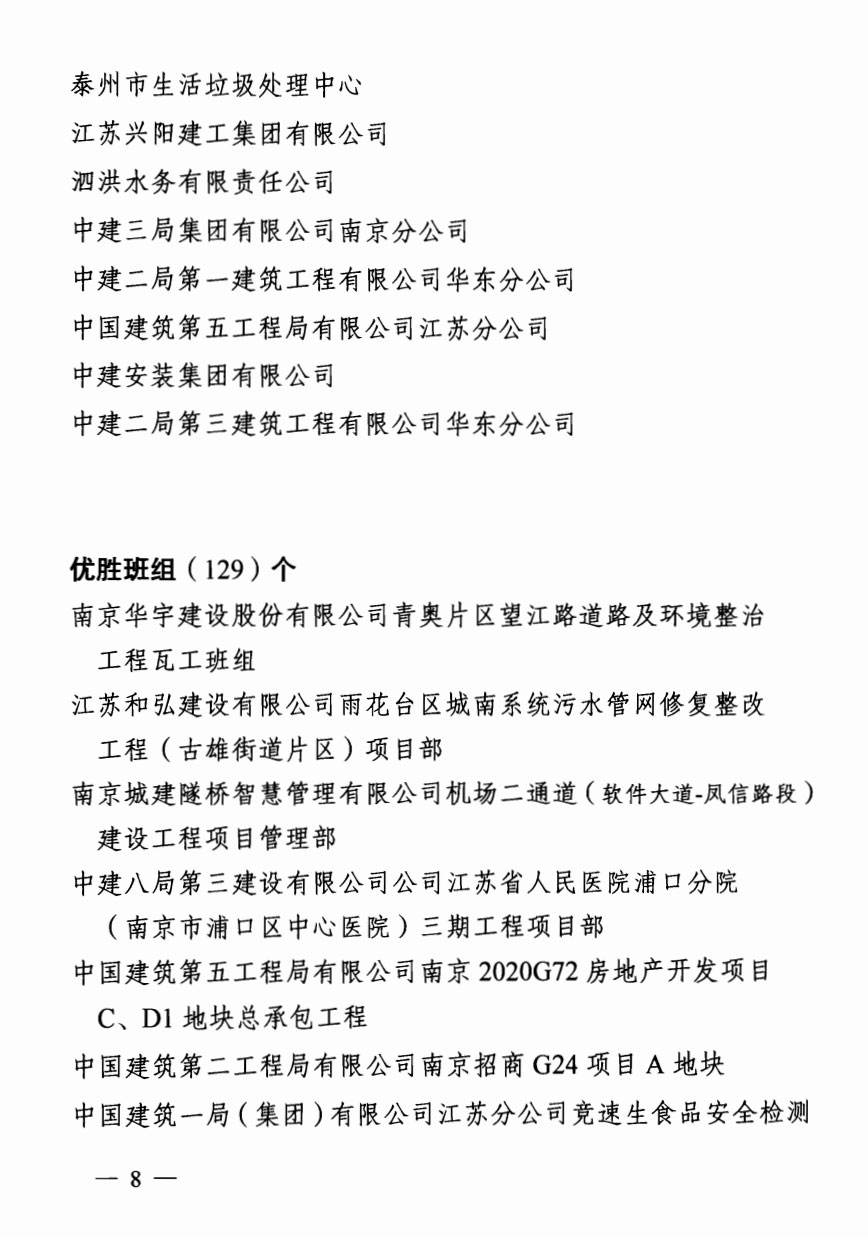 泰州市生活垃圾处理中心
江苏兴阳建工集团有限公司
泗洪水务有限责任公司
中建三局集团有限公司南京分公司
中建二局第一建筑工程有限公司华东分公司
中国建筑第五工程局有限公司江苏分公司
中建安装集团有限公司
中建二局第三建筑工程有限公司华东分公司

优胜班组（129）个
南京华宇建设股份有限公司青奥片区望江路道路及环境整治工程瓦工班组
江苏和弘建设有限公司雨花台区城南系统污水管网修复整改工程（古雄街道片区）项目部
南京城建隧桥智慧管理有限公司机场二通道（软件大道-凤信路段）建设工程项目管理部
中建八局第三建设有限公司公司江苏省人民医院浦口分院（南京市浦口区中心医院）三期工程项目部
中国建筑第五工程局有限公司南京 2020G72 房地产开发项目 C、D1 地块总承包工程
中国建筑第二工程局有限公司南京招商 G24 项目 A 地块
中国建筑一局（集团）有限公司江苏分公司竞速生食品安全检测

— 8 —